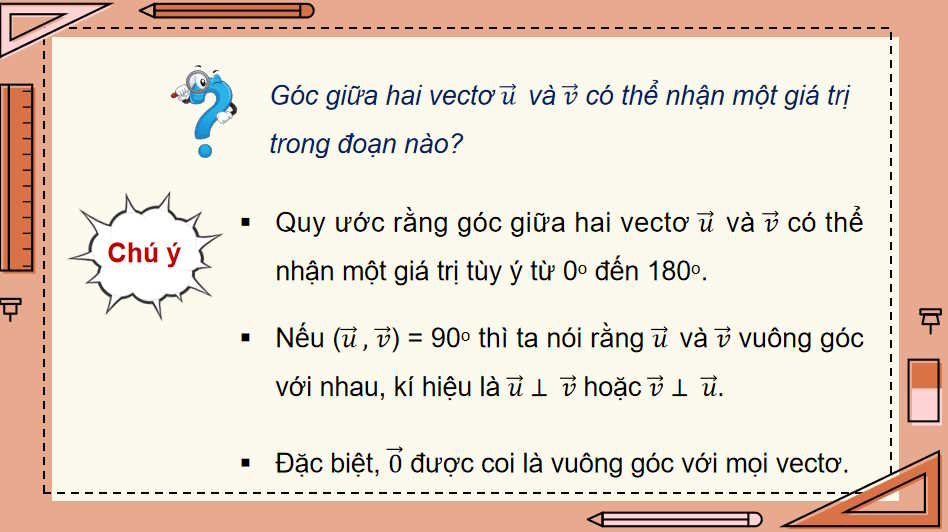 Góc giữa hai vectơ $\vec{u}$ và $\vec{v}$ có thể nhận một giá trị trong đoạn nào?

Chú ý

▪ Quy ước rằng góc giữa hai vectơ $\vec{u}$ và $\vec{v}$ có thể nhận một giá trị tùy ý từ $0^o$ đến $180^o$.

▪ Nếu $(\vec{u}, \vec{v}) = 90^o$ thì ta nói rằng $\vec{u}$ và $\vec{v}$ vuông góc với nhau, kí hiệu là $\vec{u} \perp \vec{v}$ hoặc $\vec{v} \perp \vec{u}$.

▪ Đặc biệt, $\vec{0}$ được coi là vuông góc với mọi vectơ.